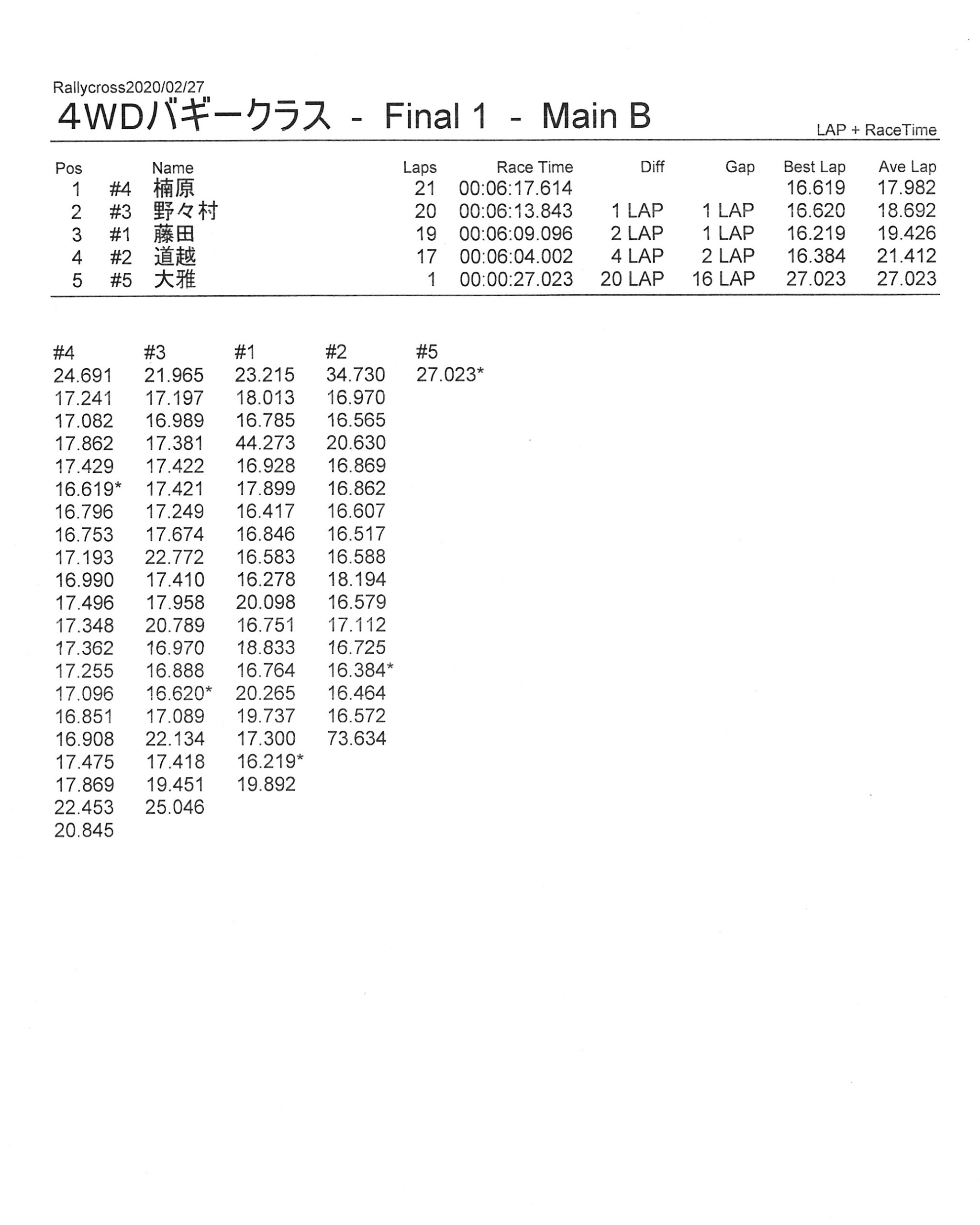 Rallycross2020/02/27

4WDバギークラス - Final 1 - Main B

LAP + RaceTime

| Pos | | Name | Laps | Race Time | Diff | Gap | Best Lap | Ave Lap |
|---|---|---|---|---|---|---|---|---|
| 1 | #4 | 楠原 | 21 | 00:06:17.614 | | | 16.619 | 17.982 |
| 2 | #3 | 野々村 | 20 | 00:06:13.843 | 1 LAP | 1 LAP | 16.620 | 18.692 |
| 3 | #1 | 藤田 | 19 | 00:06:09.096 | 2 LAP | 1 LAP | 16.219 | 19.426 |
| 4 | #2 | 道越 | 17 | 00:06:04.002 | 4 LAP | 2 LAP | 16.384 | 21.412 |
| 5 | #5 | 大雅 | 1 | 00:00:27.023 | 20 LAP | 16 LAP | 27.023 | 27.023 |

| #4 | #3 | #1 | #2 | #5 |
|---|---|---|---|---|
| 24.691 | 21.965 | 23.215 | 34.730 | 27.023* |
| 17.241 | 17.197 | 18.013 | 16.970 | |
| 17.082 | 16.989 | 16.785 | 16.565 | |
| 17.862 | 17.381 | 44.273 | 20.630 | |
| 17.429 | 17.422 | 16.928 | 16.869 | |
| 16.619* | 17.421 | 17.899 | 16.862 | |
| 16.796 | 17.249 | 16.417 | 16.607 | |
| 16.753 | 17.674 | 16.846 | 16.517 | |
| 17.193 | 22.772 | 16.583 | 16.588 | |
| 16.990 | 17.410 | 16.278 | 18.194 | |
| 17.496 | 17.958 | 20.098 | 16.579 | |
| 17.348 | 20.789 | 16.751 | 17.112 | |
| 17.362 | 16.970 | 18.833 | 16.725 | |
| 17.255 | 16.888 | 16.764 | 16.384* | |
| 17.096 | 16.620* | 20.265 | 16.464 | |
| 16.851 | 17.089 | 19.737 | 16.572 | |
| 16.908 | 22.134 | 17.300 | 73.634 | |
| 17.475 | 17.418 | 16.219* | | |
| 17.869 | 19.451 | 19.892 | | |
| 22.453 | 25.046 | | | |
| 20.845 | | | | |